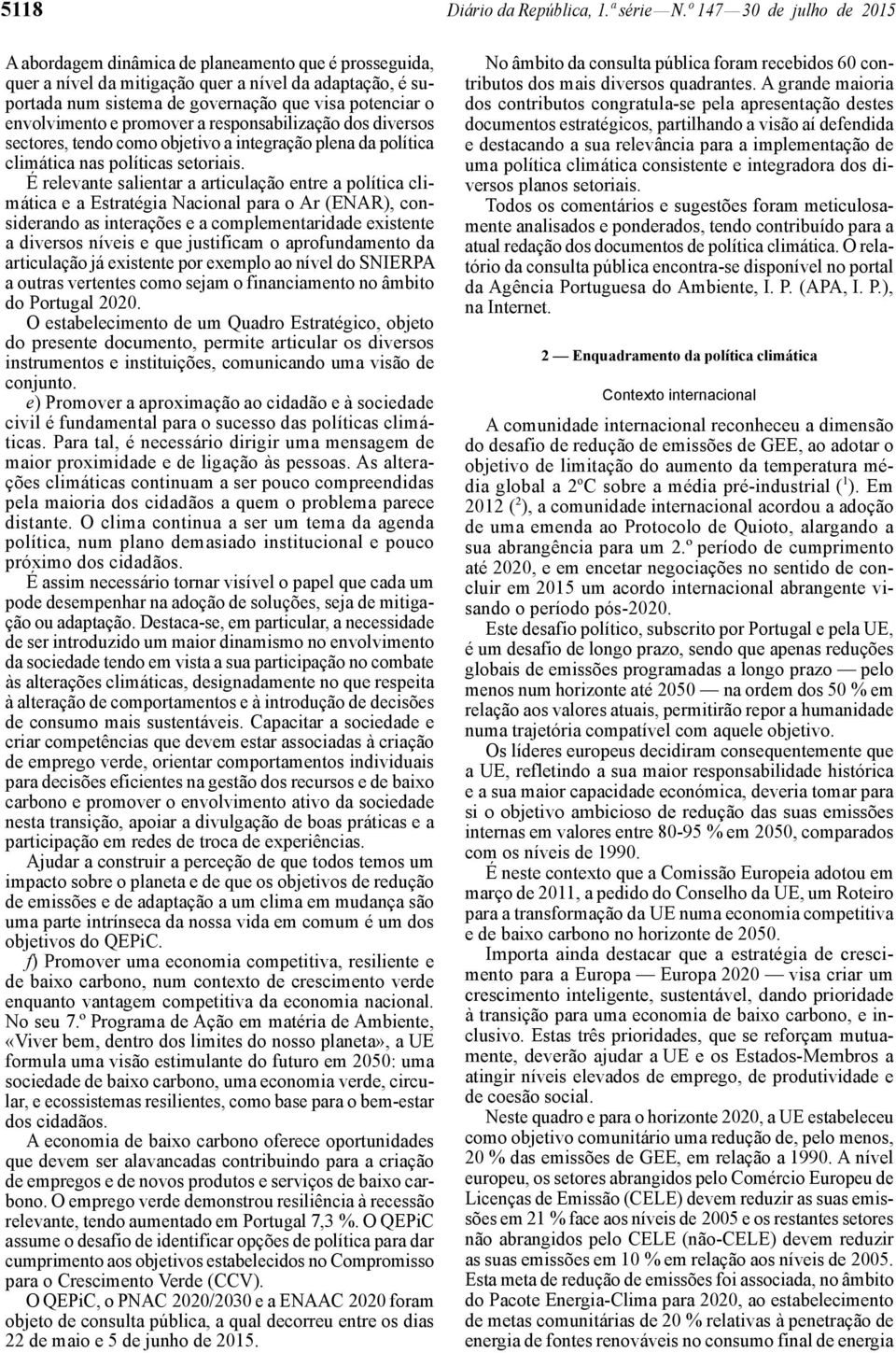 5118 Diário da República, 1.ª série — N.º 147 — 30 de julho de 2015

A abordagem dinâmica de planeamento que é prosseguida, quer a nível da mitigação quer a nível da adaptação, é suportada num sistema de governação que visa potenciar o envolvimento e promover a responsabilização dos diversos sectores, tendo como objetivo a integração plena da política climática nas políticas setoriais.

É relevante salientar a articulação entre a política climática e a Estratégia Nacional para o Ar (ENAR), considerando as interações e a complementaridade existente a diversos níveis e que justificam o aprofundamento da articulação já existente por exemplo ao nível do SNIERPA a outras vertentes como sejam o financiamento no âmbito do Portugal 2020.

O estabelecimento de um Quadro Estratégico, objeto do presente documento, permite articular os diversos instrumentos e instituições, comunicando uma visão de conjunto.

e) Promover a aproximação ao cidadão e à sociedade civil é fundamental para o sucesso das políticas climáticas. Para tal, é necessário dirigir uma mensagem de maior proximidade e de ligação às pessoas. As alterações climáticas continuam a ser pouco compreendidas pela maioria dos cidadãos a quem o problema parece distante. O clima continua a ser um tema da agenda política, num plano demasiado institucional e pouco próximo dos cidadãos.

É assim necessário tornar visível o papel que cada um pode desempenhar na adoção de soluções, seja de mitigação ou adaptação. Destaca-se, em particular, a necessidade de ser introduzido um maior dinamismo no envolvimento da sociedade tendo em vista a sua participação no combate às alterações climáticas, designadamente no que respeita à alteração de comportamentos e à introdução de decisões de consumo mais sustentáveis. Capacitar a sociedade e criar competências que devem estar associadas à criação de emprego verde, orientar comportamentos individuais para decisões eficientes na gestão dos recursos e de baixo carbono e promover o envolvimento ativo da sociedade nesta transição, apoiar a divulgação de boas práticas e a participação em redes de troca de experiências.

Ajudar a construir a perceção de que todos temos um impacto sobre o planeta e de que os objetivos de redução de emissões e de adaptação a um clima em mudança são uma parte intrínseca da nossa vida em comum é um dos objetivos do QEPiC.

f) Promover uma economia competitiva, resiliente e de baixo carbono, num contexto de crescimento verde enquanto vantagem competitiva da economia nacional. No seu 7.º Programa de Ação em matéria de Ambiente, «Viver bem, dentro dos limites do nosso planeta», a UE formula uma visão estimulante do futuro em 2050: uma sociedade de baixo carbono, uma economia verde, circular, e ecossistemas resilientes, como base para o bem-estar dos cidadãos.

A economia de baixo carbono oferece oportunidades que devem ser alavancadas contribuindo para a criação de empregos e de novos produtos e serviços de baixo carbono. O emprego verde demonstrou resiliência à recessão relevante, tendo aumentado em Portugal 7,3 %. O QEPiC assume o desafio de identificar opções de política para dar cumprimento aos objetivos estabelecidos no Compromisso para o Crescimento Verde (CCV).

O QEPiC, o PNAC 2020/2030 e a ENAAC 2020 foram objeto de consulta pública, a qual decorreu entre os dias 22 de maio e 5 de junho de 2015.

No âmbito da consulta pública foram recebidos 60 contributos dos mais diversos quadrantes. A grande maioria dos contributos congratula-se pela apresentação destes documentos estratégicos, partilhando a visão aí defendida e destacando a sua relevância para a implementação de uma política climática consistente e integradora dos diversos planos setoriais.

Todos os comentários e sugestões foram meticulosamente analisados e ponderados, tendo contribuído para a atual redação dos documentos de política climática. O relatório da consulta pública encontra-se disponível no portal da Agência Portuguesa do Ambiente, I. P. (APA, I. P.), na Internet.

2 — Enquadramento da política climática

Contexto internacional

A comunidade internacional reconheceu a dimensão do desafio de redução de emissões de GEE, ao adotar o objetivo de limitação do aumento da temperatura média global a 2ºC sobre a média pré-industrial ($^1$). Em 2012 ($^2$), a comunidade internacional acordou a adoção de uma emenda ao Protocolo de Quioto, alargando a sua abrangência para um 2.º período de cumprimento até 2020, e em encetar negociações no sentido de concluir em 2015 um acordo internacional abrangente visando o período pós-2020.

Este desafio político, subscrito por Portugal e pela UE, é um desafio de longo prazo, sendo que apenas reduções globais de emissões programadas a longo prazo — pelo menos num horizonte até 2050 — na ordem dos 50 % em relação aos valores atuais, permitirão repor a humanidade numa trajetória compatível com aquele objetivo.

Os líderes europeus decidiram consequentemente que a UE, refletindo a sua maior responsabilidade histórica e a sua maior capacidade económica, deveria tomar para si o objetivo ambicioso de redução das suas emissões internas em valores entre 80-95 % em 2050, comparados com os níveis de 1990.

É neste contexto que a Comissão Europeia adotou em março de 2011, a pedido do Conselho da UE, um Roteiro para a transformação da UE numa economia competitiva e de baixo carbono no horizonte de 2050.

Importa ainda destacar que a estratégia de crescimento para a Europa — Europa 2020 — visa criar um crescimento inteligente, sustentável, dando prioridade à transição para uma economia de baixo carbono, e inclusivo. Estas três prioridades, que se reforçam mutuamente, deverão ajudar a UE e os Estados-Membros a atingir níveis elevados de emprego, de produtividade e de coesão social.

Neste quadro e para o horizonte 2020, a UE estabeleceu como objetivo comunitário uma redução de, pelo menos, 20 % das emissões de GEE, em relação a 1990. A nível europeu, os setores abrangidos pelo Comércio Europeu de Licenças de Emissão (CELE) devem reduzir as suas emissões em 21 % face aos níveis de 2005 e os restantes setores não abrangidos pelo CELE (não-CELE) devem reduzir as suas emissões em 10 % em relação aos níveis de 2005. Esta meta de redução de emissões foi associada, no âmbito do Pacote Energia-Clima para 2020, ao estabelecimento de metas comunitárias de 20 % relativas à penetração de energia de fontes renováveis no consumo final de energia